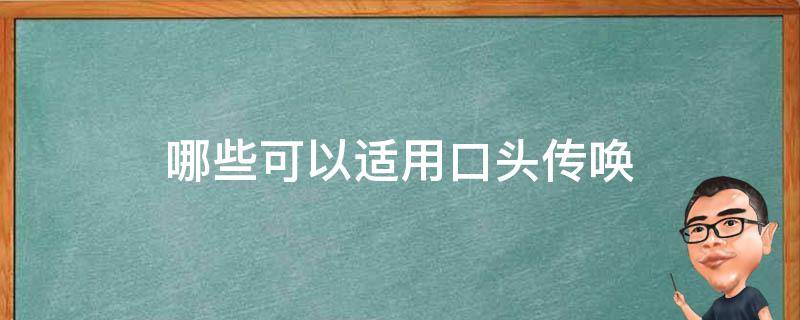 哪些可以适用口头传唤